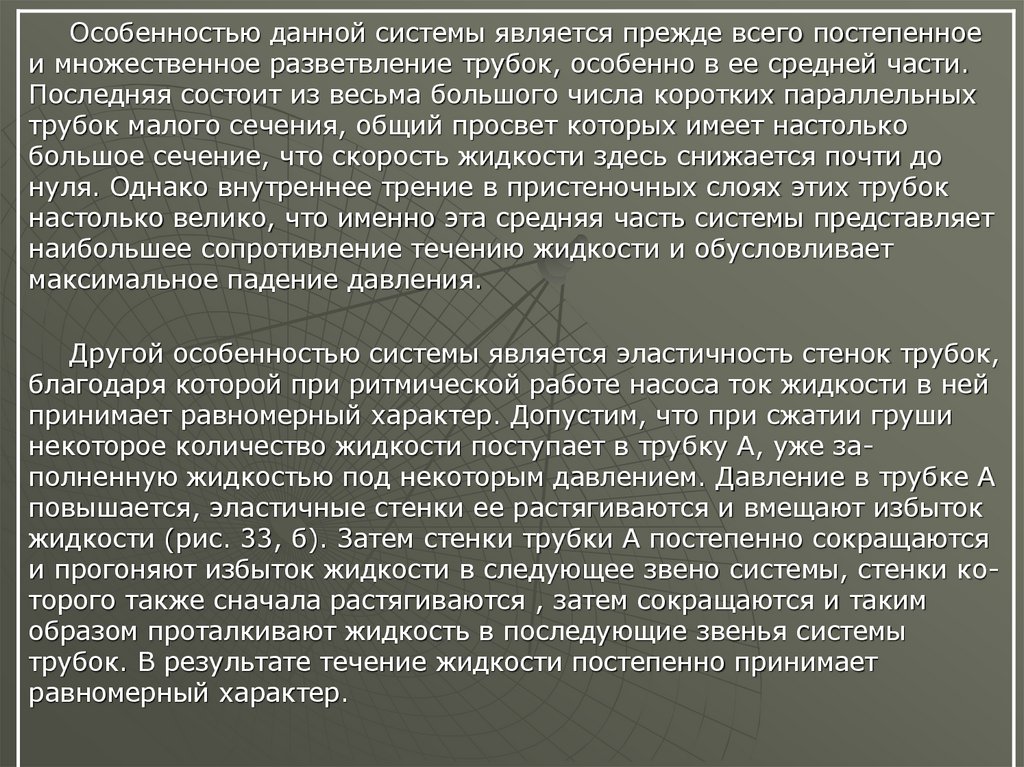 Особенностью данной системы является прежде всего постепенное и множественное разветвление трубок, особенно в ее средней части. Последняя состоит из весьма большого числа коротких параллельных трубок малого сечения, общий просвет которых имеет настолько большое сечение, что скорость жидкости здесь снижается почти до нуля. Однако внутреннее трение в пристеночных слоях этих трубок настолько велико, что именно эта средняя часть системы представляет наибольшее сопротивление течению жидкости и обусловливает максимальное падение давления.

Другой особенностью системы является эластичность стенок трубок, благодаря которой при ритмической работе насоса ток жидкости в ней принимает равномерный характер. Допустим, что при сжатии груши некоторое количество жидкости поступает в трубку А, уже заполненную жидкостью под некоторым давлением. Давление в трубке А повышается, эластичные стенки ее растягиваются и вмещают избыток жидкости (рис. 33, б). Затем стенки трубки А постепенно сокращаются и прогоняют избыток жидкости в следующее звено системы, стенки которого также сначала растягиваются , затем сокращаются и таким образом проталкивают жидкость в последующие звенья системы трубок. В результате течение жидкости постепенно принимает равномерный характер.